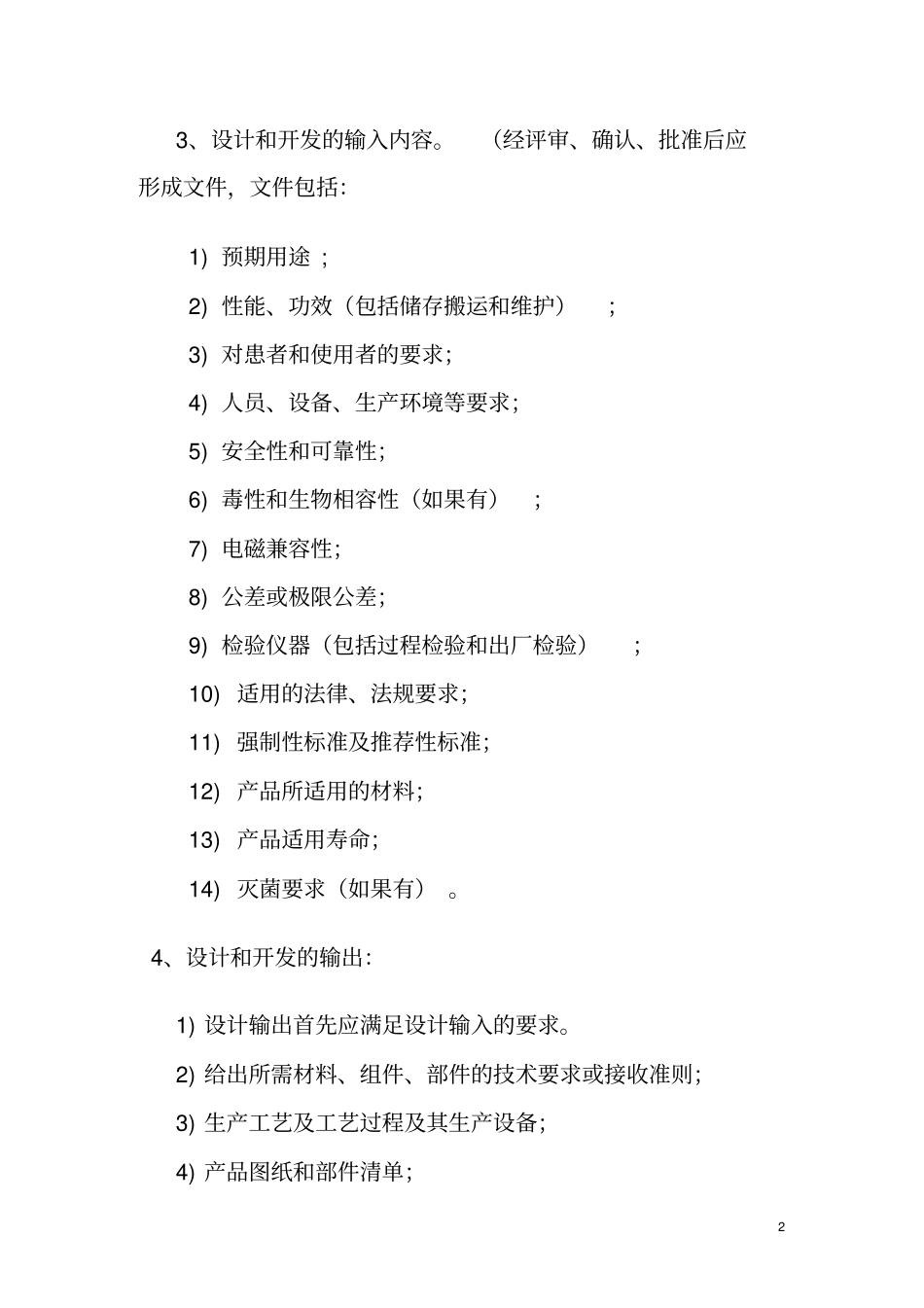 3、设计和开发的输入内容。（经评审、确认、批准后应形成文件，文件包括：

1) 预期用途；

2) 性能、功效（包括储存搬运和维护）；

3) 对患者和使用者的要求；

4) 人员、设备、生产环境等要求；

5) 安全性和可靠性；

6) 毒性和生物相容性（如果有）；

7) 电磁兼容性；

8) 公差或极限公差；

9) 检验仪器（包括过程检验和出厂检验）；

10) 适用的法律、法规要求；

11) 强制性标准及推荐性标准；

12) 产品所适用的材料；

13) 产品适用寿命；

14) 灭菌要求（如果有）。

4、设计和开发的输出：

1) 设计输出首先应满足设计输入的要求。

2) 给出所需材料、组件、部件的技术要求或接收准则；

3) 生产工艺及工艺过程及其生产设备；

4) 产品图纸和部件清单；

2